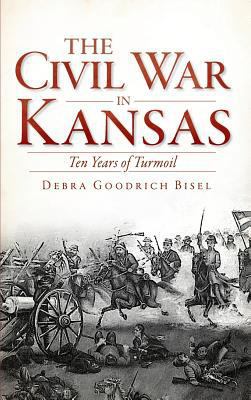 THE CIVIL WAR IN KANSAS

Ten Years of Turmoil

DEBRA GOODRICH BISEL